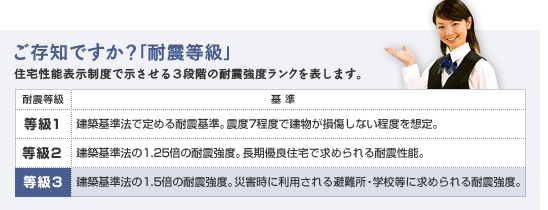 ご存知ですか?「耐震等級」

住宅性能表示制度で示させる３段階の耐震強度ランクを表します。

| 耐震等級 | 基 準 |
|---|---|
| 等級１ | 建築基準法で定める耐震基準。震度7程度で建物が損傷しない程度を想定。 |
| 等級２ | 建築基準法の1.25倍の耐震強度。長期優良住宅で求められる耐震性能。 |
| 等級３ | 建築基準法の1.5倍の耐震強度。災害時に利用される避難所・学校等に求められる耐震強度。 |